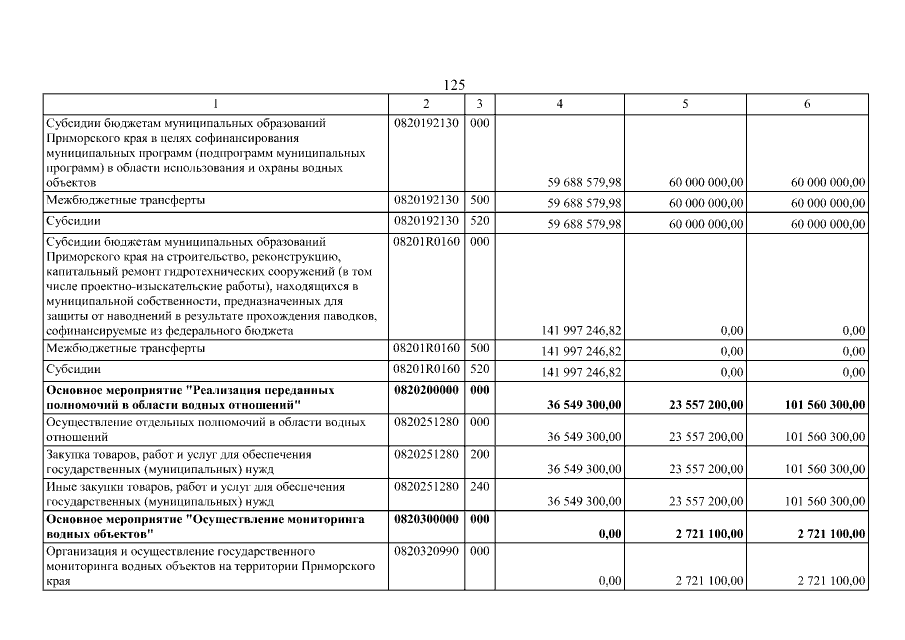 125

| 1 | 2 | 3 | 4 | 5 | 6 |
|---|---|---|---|---|---|
| Субсидии бюджетам муниципальных образований Приморского края в целях софинансирования муниципальных программ (подпрограмм муниципальных программ) в области использования и охраны водных объектов | 0820192130 | 000 | 59 688 579,98 | 60 000 000,00 | 60 000 000,00 |
| Межбюджетные трансферты | 0820192130 | 500 | 59 688 579,98 | 60 000 000,00 | 60 000 000,00 |
| Субсидии | 0820192130 | 520 | 59 688 579,98 | 60 000 000,00 | 60 000 000,00 |
| Субсидии бюджетам муниципальных образований Приморского края на строительство, реконструкцию, капитальный ремонт гидротехнических сооружений (в том числе проектно-изыскательские работы), находящихся в муниципальной собственности, предназначенных для защиты от наводнений в результате прохождения паводков, софинансируемые из федерального бюджета | 08201R0160 | 000 | 141 997 246,82 | 0,00 | 0,00 |
| Межбюджетные трансферты | 08201R0160 | 500 | 141 997 246,82 | 0,00 | 0,00 |
| Субсидии | 08201R0160 | 520 | 141 997 246,82 | 0,00 | 0,00 |
| **Основное мероприятие "Реализация переданных полномочий в области водных отношений"** | **0820200000** | **000** | **36 549 300,00** | **23 557 200,00** | **101 560 300,00** |
| Осуществление отдельных полномочий в области водных отношений | 0820251280 | 000 | 36 549 300,00 | 23 557 200,00 | 101 560 300,00 |
| Закупка товаров, работ и услуг для обеспечения государственных (муниципальных) нужд | 0820251280 | 200 | 36 549 300,00 | 23 557 200,00 | 101 560 300,00 |
| Иные закупки товаров, работ и услуг для обеспечения государственных (муниципальных) нужд | 0820251280 | 240 | 36 549 300,00 | 23 557 200,00 | 101 560 300,00 |
| **Основное мероприятие "Осуществление мониторинга водных объектов"** | **0820300000** | **000** | **0,00** | **2 721 100,00** | **2 721 100,00** |
| Организация и осуществление государственного мониторинга водных объектов на территории Приморского края | 0820320990 | 000 | 0,00 | 2 721 100,00 | 2 721 100,00 |